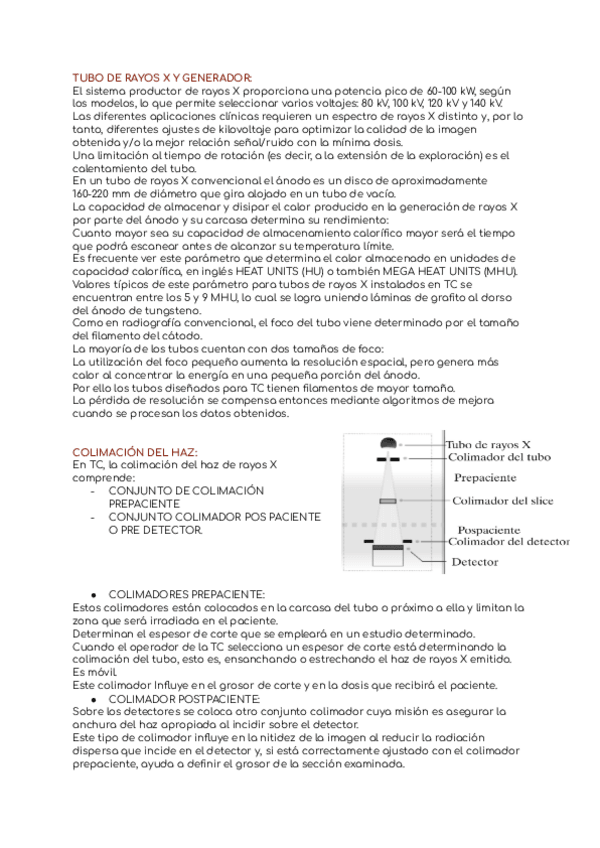 TUBO DE RAYOS X Y GENERADOR:
El sistema productor de rayos X proporciona una potencia pico de 60-100 kW, según los modelos, lo que permite seleccionar varios voltajes: 80 kV, 100 kV, 120 kV y 140 kV.
Las diferentes aplicaciones clínicas requieren un espectro de rayos X distinto y, por lo tanto, diferentes ajustes de kilovoltaje para optimizar la calidad de la imagen obtenida y/o la mejor relación señal/ruido con la mínima dosis.
Una limitación al tiempo de rotación (es decir, a la extensión de la exploración) es el calentamiento del tubo.
En un tubo de rayos X convencional el ánodo es un disco de aproximadamente 160-220 mm de diámetro que gira alojado en un tubo de vacío.
La capacidad de almacenar y disipar el calor producido en la generación de rayos X por parte del ánodo y su carcasa determina su rendimiento:
Cuanto mayor sea su capacidad de almacenamiento calorífico mayor será el tiempo que podrá escanear antes de alcanzar su temperatura límite.
Es frecuente ver este parámetro que determina el calor almacenado en unidades de capacidad calorífica, en inglés HEAT UNITS (HU) o también MEGA HEAT UNITS (MHU).
Valores típicos de este parámetro para tubos de rayos X instalados en TC se encuentran entre los 5 y 9 MHU, lo cual se logra uniendo láminas de grafito al dorso del ánodo de tungsteno.
Como en radiografía convencional, el foco del tubo viene determinado por el tamaño del filamento del cátodo.
La mayoría de los tubos cuentan con dos tamaños de foco:
La utilización del foco pequeño aumenta la resolución espacial, pero genera más calor al concentrar la energía en una pequeña porción del ánodo.
Por ello los tubos diseñados para TC tienen filamentos de mayor tamaño.
La pérdida de resolución se compensa entonces mediante algoritmos de mejora cuando se procesan los datos obtenidos.

COLIMACIÓN DEL HAZ:
En TC, la colimación del haz de rayos X comprende:
- CONJUNTO DE COLIMACIÓN PREPACIENTE
- CONJUNTO COLIMADOR POS PACIENTE O PRE DETECTOR.

Tubo de rayos X
Colimador del tubo
Prepaciente
Colimador del slice
Pospaciente
Colimador del detector
Detector

● COLIMADORES PREPACIENTE:
Estos colimadores están colocados en la carcasa del tubo o próximo a ella y limitan la zona que será irradiada en el paciente.
Determinan el espesor de corte que se empleará en un estudio determinado.
Cuando el operador de la TC selecciona un espesor de corte está determinando la colimación del tubo, esto es, ensanchando o estrechando el haz de rayos X emitido.
Es móvil.
Este colimador Influye en el grosor de corte y en la dosis que recibirá el paciente.
● COLIMADOR POSTPACIENTE:
Sobre los detectores se coloca otro conjunto colimador cuya misión es asegurar la anchura del haz apropiada al incidir sobre el detector.
Este tipo de colimador influye en la nitidez de la imagen al reducir la radiación dispersa que incide en el detector y, si está correctamente ajustado con el colimador prepaciente, ayuda a definir el grosor de la sección examinada.